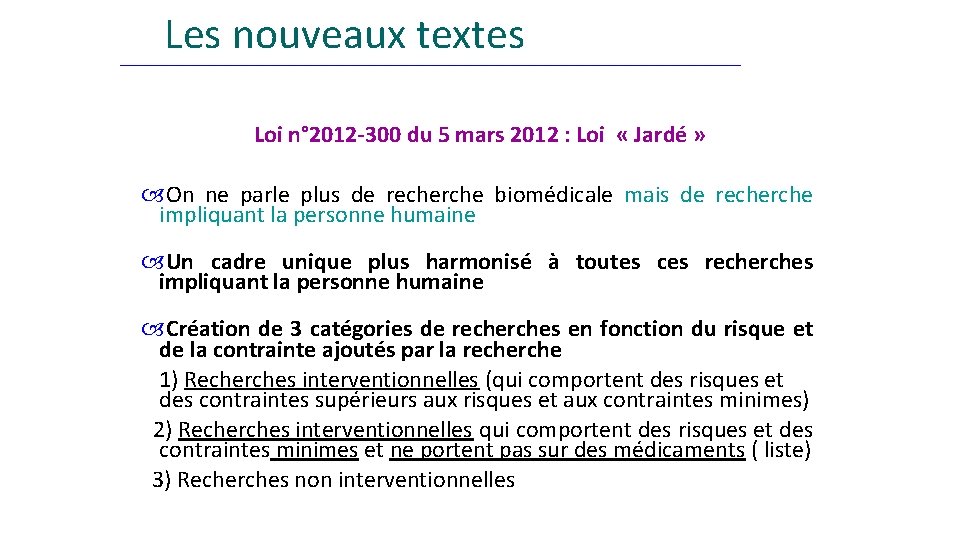 Les nouveaux textes

Loi n°2012-300 du 5 mars 2012 : Loi « Jardé »

On ne parle plus de recherche biomédicale mais de recherche impliquant la personne humaine

Un cadre unique plus harmonisé à toutes ces recherches impliquant la personne humaine

Création de 3 catégories de recherches en fonction du risque et de la contrainte ajoutés par la recherche
1) Recherches interventionnelles (qui comportent des risques et des contraintes supérieurs aux risques et aux contraintes minimes)
2) Recherches interventionnelles qui comportent des risques et des contraintes minimes et ne portent pas sur des médicaments ( liste)
3) Recherches non interventionnelles